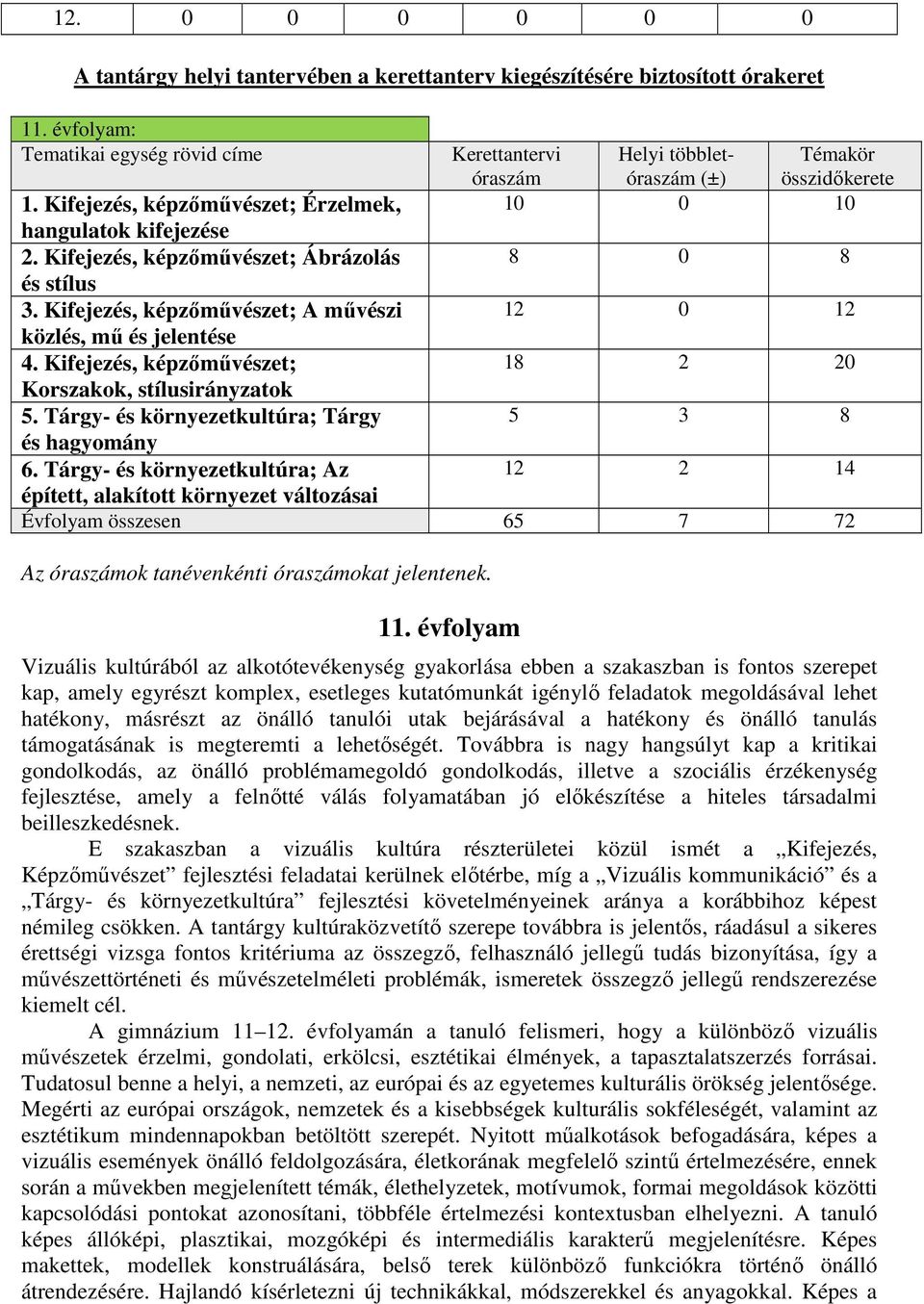 | 12. | 0 | 0 | 0 | 0 | 0 | 0 |
|---|---|---|---|---|---|---|

A tantárgy helyi tantervében a kerettanterv kiegészítésére biztosított órakeret

| 11. évfolyam: | | | |
|---|---|---|---|
| Tematikai egység rövid címe | Kerettantervi óraszám | Helyi többlet-óraszám (±) | Témakör összidőkerete |
| 1. Kifejezés, képzőművészet; Érzelmek, hangulatok kifejezése | 10 | 0 | 10 |
| 2. Kifejezés, képzőművészet; Ábrázolás és stílus | 8 | 0 | 8 |
| 3. Kifejezés, képzőművészet; A művészi közlés, mű és jelentése | 12 | 0 | 12 |
| 4. Kifejezés, képzőművészet; Korszakok, stílusirányzatok | 18 | 2 | 20 |
| 5. Tárgy- és környezetkultúra; Tárgy és hagyomány | 5 | 3 | 8 |
| 6. Tárgy- és környezetkultúra; Az épített, alakított környezet változásai | 12 | 2 | 14 |
| Évfolyam összesen | 65 | 7 | 72 |

Az óraszámok tanévenkénti óraszámokat jelentenek.

11. évfolyam

Vizuális kultúrából az alkotótevékenység gyakorlása ebben a szakaszban is fontos szerepet kap, amely egyrészt komplex, esetleges kutatómunkát igénylő feladatok megoldásával lehet hatékony, másrészt az önálló tanulói utak bejárásával a hatékony és önálló tanulás támogatásának is megteremti a lehetőségét. Továbbra is nagy hangsúlyt kap a kritikai gondolkodás, az önálló problémamegoldó gondolkodás, illetve a szociális érzékenység fejlesztése, amely a felnőtté válás folyamatában jó előkészítése a hiteles társadalmi beilleszkedésnek.

E szakaszban a vizuális kultúra részterületei közül ismét a „Kifejezés, Képzőművészet” fejlesztési feladatai kerülnek előtérbe, míg a „Vizuális kommunikáció” és a „Tárgy- és környezetkultúra” fejlesztési követelményeinek aránya a korábbihoz képest némileg csökken. A tantárgy kultúraközvetítő szerepe továbbra is jelentős, ráadásul a sikeres érettségi vizsga fontos kritériuma az összegző, felhasználó jellegű tudás bizonyítása, így a művészettörténeti és művészetelméleti problémák, ismeretek összegző jellegű rendszerezése kiemelt cél.

A gimnázium 11–12. évfolyamán a tanuló felismeri, hogy a különböző vizuális művészetek érzelmi, gondolati, erkölcsi, esztétikai élmények, a tapasztalatszerzés forrásai. Tudatosul benne a helyi, a nemzeti, az európai és az egyetemes kulturális örökség jelentősége. Megérti az európai országok, nemzetek és a kisebbségek kulturális sokféleségét, valamint az esztétikum mindennapokban betöltött szerepét. Nyitott műalkotások befogadására, képes a vizuális események önálló feldolgozására, életkorának megfelelő szintű értelmezésére, ennek során a művekben megjelenített témák, élethelyzetek, motívumok, formai megoldások közötti kapcsolódási pontokat azonosítani, többféle értelmezési kontextusban elhelyezni. A tanuló képes állóképi, plasztikai, mozgóképi és intermediális karakterű megjelenítésre. Képes makettek, modellek konstruálására, belső terek különböző funkciókra történő önálló átrendezésére. Hajlandó kísérletezni új technikákkal, módszerekkel és anyagokkal. Képes a